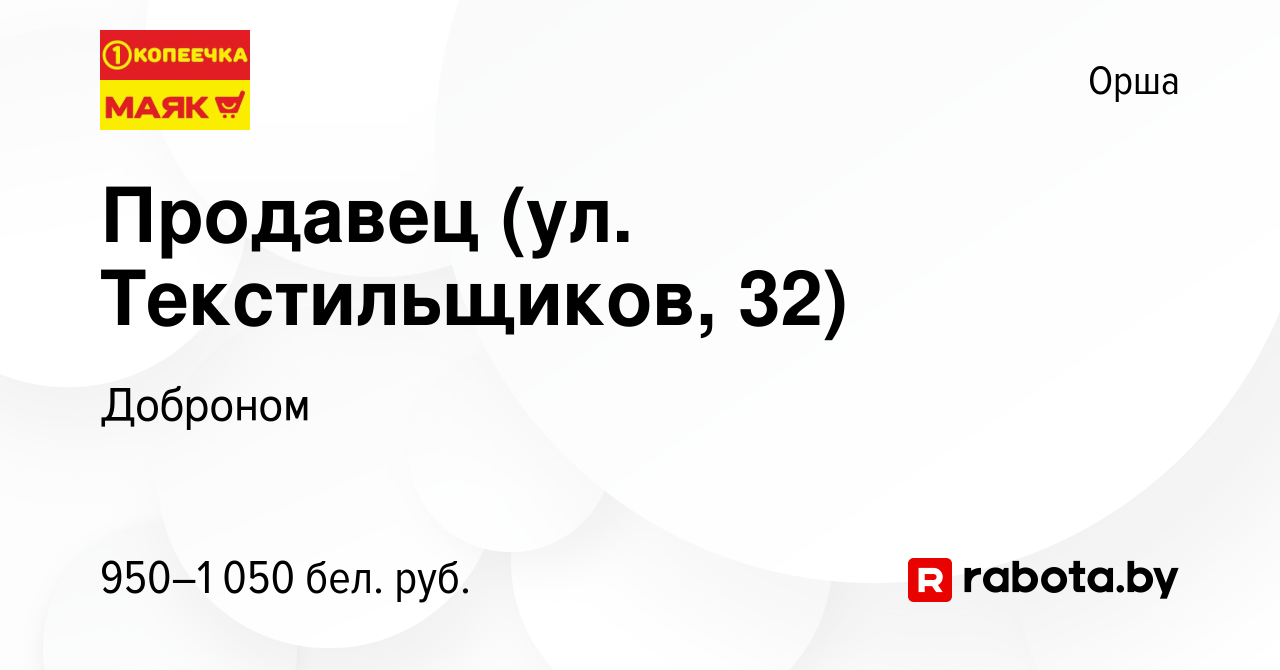 1 КОПЕЕЧКА
МАЯК

Орша

Продавец (ул. Текстильщиков, 32)

Доброном

950–1 050 бел. руб.

R rabota.by